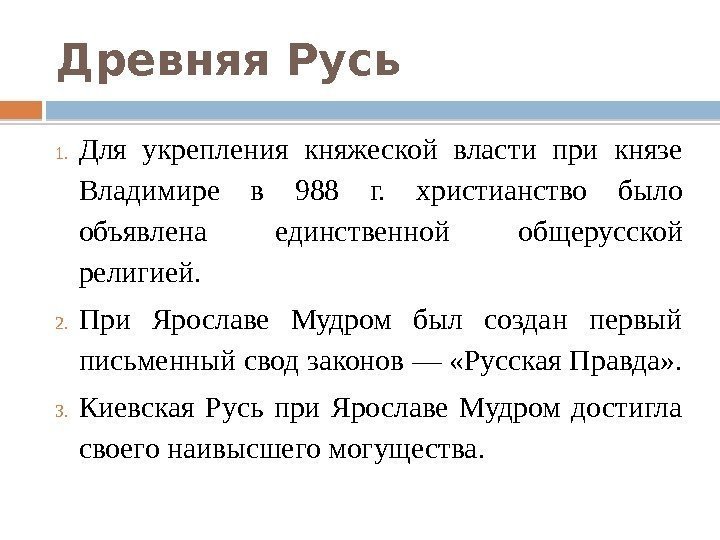 Древняя Русь

1. Для укрепления княжеской власти при князе Владимире в 988 г. христианство было объявлена единственной общерусской религией.

2. При Ярославе Мудром был создан первый письменный свод законов — «Русская Правда».

3. Киевская Русь при Ярославе Мудром достигла своего наивысшего могущества.